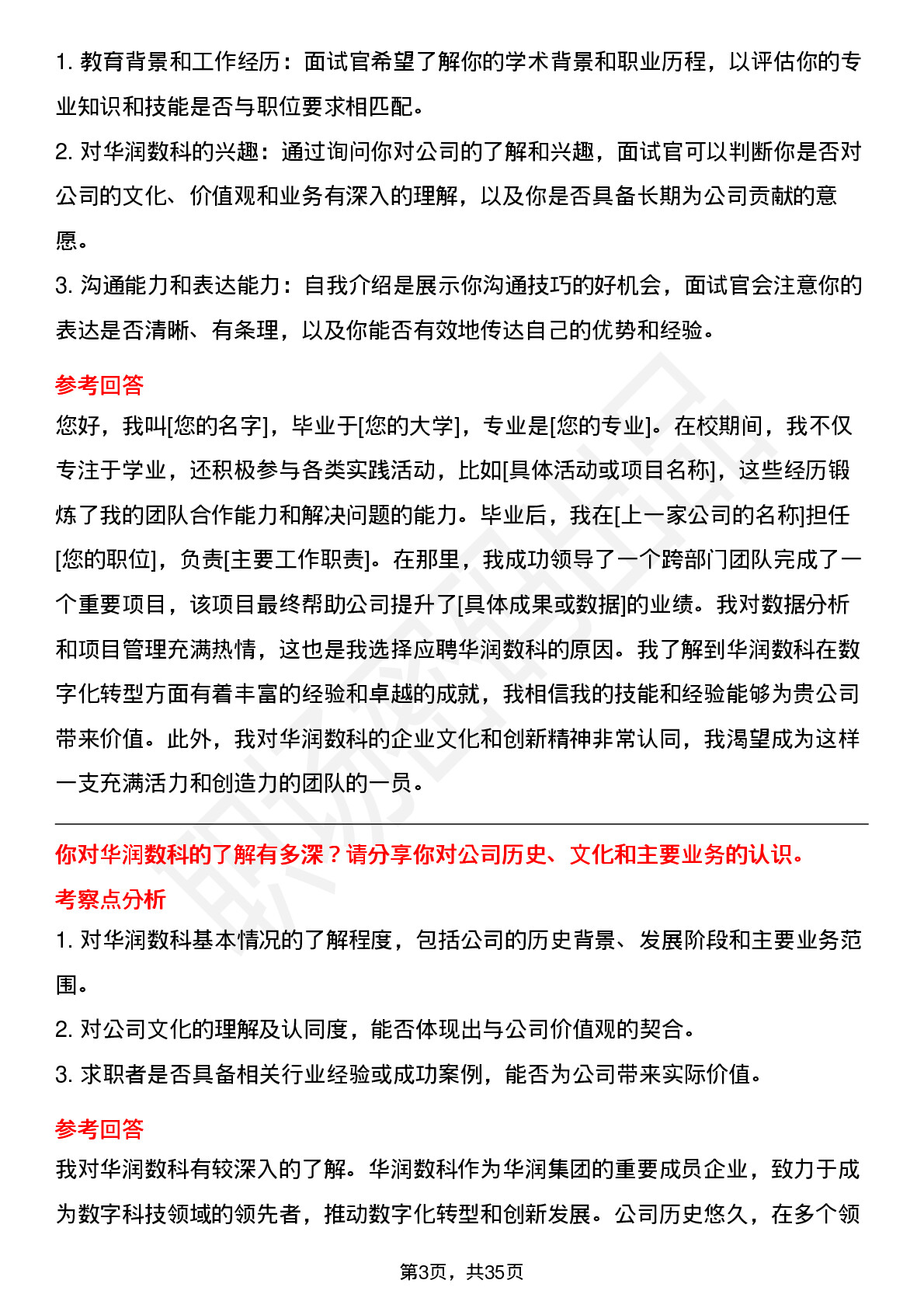 1. 教育背景和工作经历：面试官希望了解你的学术背景和职业历程，以评估你的专业知识和技能是否与职位要求相匹配。

2. 对华润数科的兴趣：通过询问你对公司的了解和兴趣，面试官可以判断你是否对公司的文化、价值观和业务有深入的理解，以及你是否具备长期为公司贡献的意愿。

3. 沟通能力和表达能力：自我介绍是展示你沟通技巧的好机会，面试官会注意你的表达是否清晰、有条理，以及你能否有效地传达自己的优势和经验。

参考回答

您好，我叫[您的名字]，毕业于[您的大学]，专业是[您的专业]。在校期间，我不仅专注于学业，还积极参与各类实践活动，比如[具体活动或项目名称]，这些经历锻炼了我的团队合作能力和解决问题的能力。毕业后，我在[上一家公司的名称]担任[您的职位]，负责[主要工作职责]。在那里，我成功领导了一个跨部门团队完成了一个重要项目，该项目最终帮助公司提升了[具体成果或数据]的业绩。我对数据分析和项目管理充满热情，这也是我选择应聘华润数科的原因。我了解到华润数科在数字化转型方面有着丰富的经验和卓越的成就，我相信我的技能和经验能够为贵公司带来价值。此外，我对华润数科的企业文化和创新精神非常认同，我渴望成为这样一支充满活力和创造力的团队的一员。

你对华润数科的了解有多深？请分享你对公司历史、文化和主要业务的认识。

考察点分析

1. 对华润数科基本情况的了解程度，包括公司的历史背景、发展阶段和主要业务范围。

2. 对公司文化的理解及认同度，能否体现出与公司价值观的契合。

3. 求职者是否具备相关行业经验或成功案例，能否为公司带来实际价值。

参考回答

我对华润数科有较深入的了解。华润数科作为华润集团的重要成员企业，致力于成为数字科技领域的领先者，推动数字化转型和创新发展。公司历史悠久，在多个领

第3页，共35页